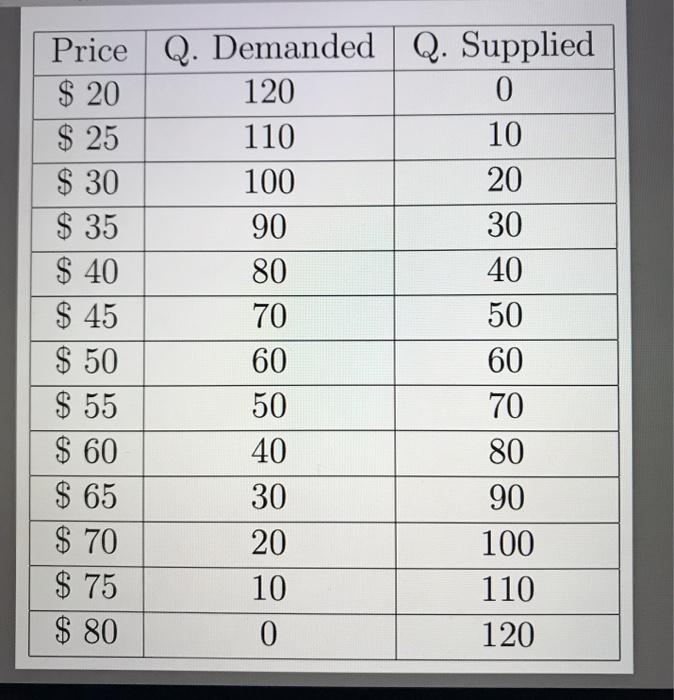 | Price | Q. Demanded | Q. Supplied |
|---|---|---|
| $ 20 | 120 | 0 |
| $ 25 | 110 | 10 |
| $ 30 | 100 | 20 |
| $ 35 | 90 | 30 |
| $ 40 | 80 | 40 |
| $ 45 | 70 | 50 |
| $ 50 | 60 | 60 |
| $ 55 | 50 | 70 |
| $ 60 | 40 | 80 |
| $ 65 | 30 | 90 |
| $ 70 | 20 | 100 |
| $ 75 | 10 | 110 |
| $ 80 | 0 | 120 |